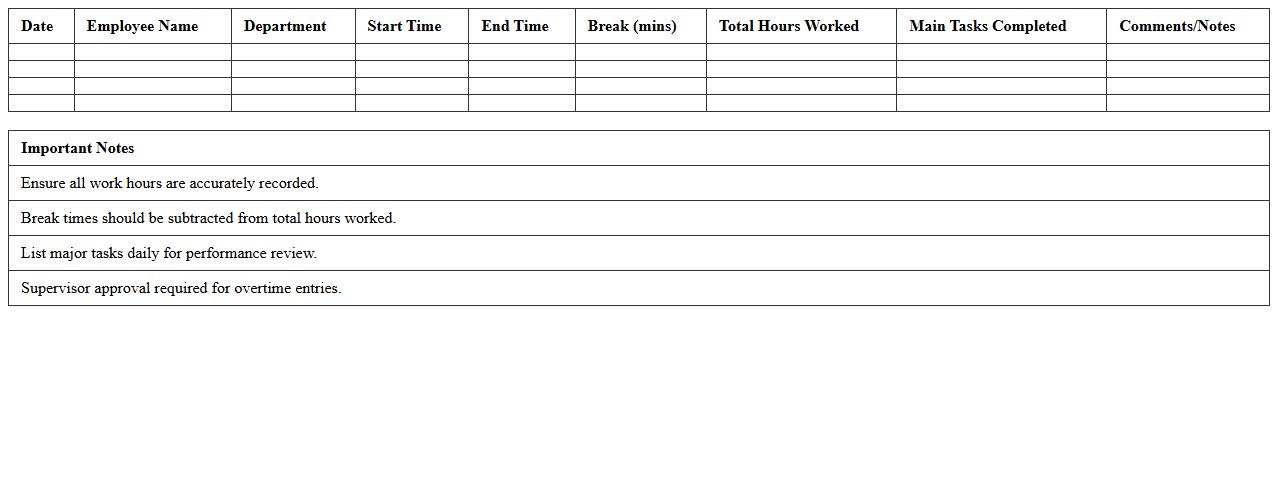 | Date | Employee Name | Department | Start Time | End Time | Break (mins) | Total Hours Worked | Main Tasks Completed | Comments/Notes |
|---|---|---|---|---|---|---|---|---|
| | | | | | | | | |
| | | | | | | | | |
| | | | | | | | | |
| | | | | | | | | |

| Important Notes |
|---|
| Ensure all work hours are accurately recorded. |
| Break times should be subtracted from total hours worked. |
| List major tasks daily for performance review. |
| Supervisor approval required for overtime entries. |